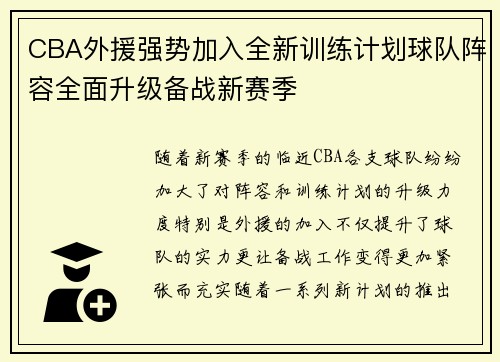 CBA外援强势加入全新训练计划球队阵容全面升级备战新赛季

随着新赛季的临近CBA各支球队纷纷加大了对阵容和训练计划的升级力度特别是外援的加入不仅提升了球队的实力更让备战工作变得更加紧张而充实随着一系列新计划的推出